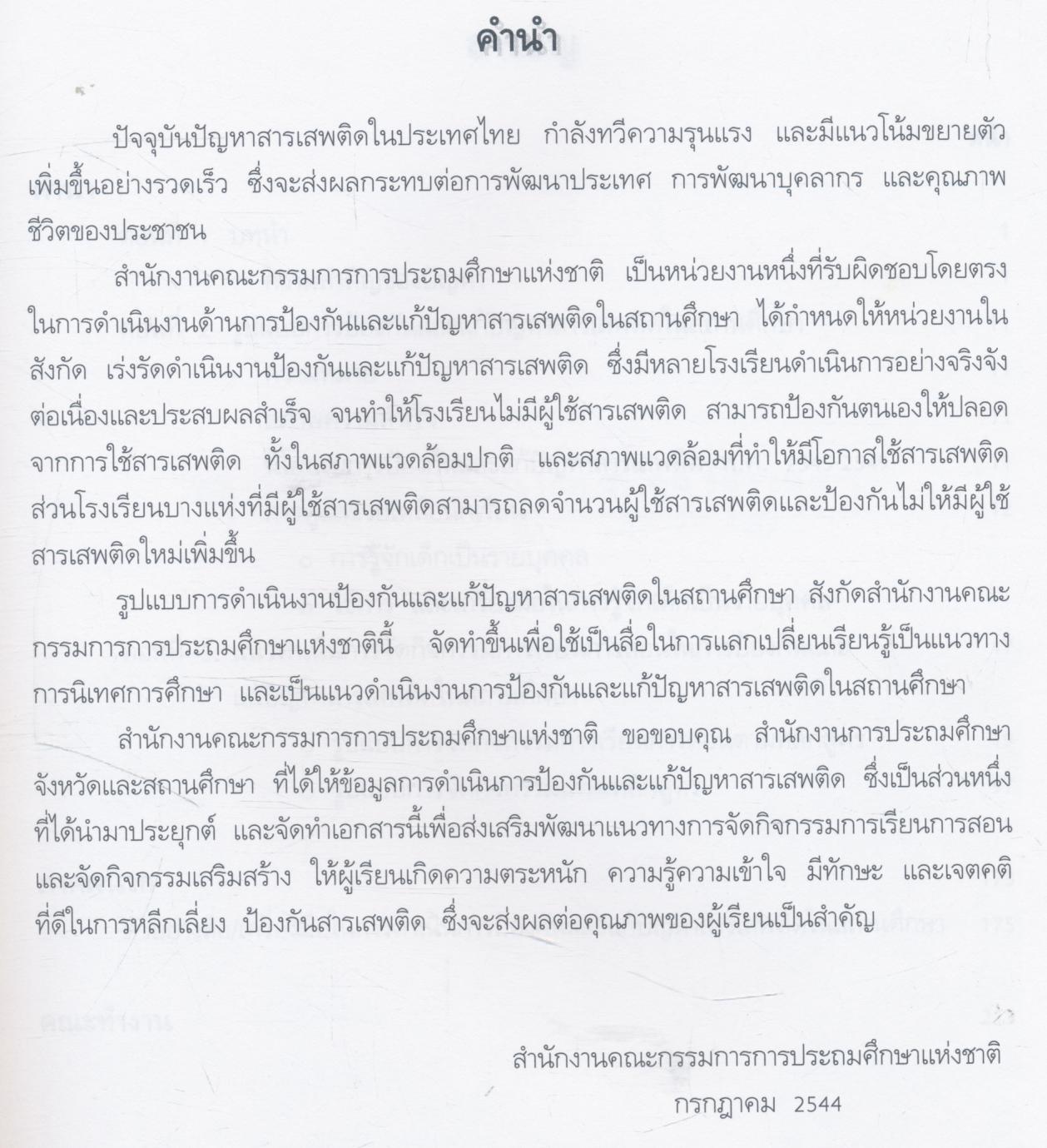 คำนำ

ปัจจุบันปัญหาสารเสพติดในประเทศไทย กำลังทวีความรุนแรง และมีแนวโน้มขยายตัวเพิ่มขึ้นอย่างรวดเร็ว ซึ่งจะส่งผลกระทบต่อการพัฒนาประเทศ การพัฒนาบุคลากร และคุณภาพชีวิตของประชาชน

สำนักงานคณะกรรมการการประถมศึกษาแห่งชาติ เป็นหน่วยงานหนึ่งที่รับผิดชอบโดยตรงในการดำเนินงานด้านการป้องกันและแก้ปัญหาสารเสพติดในสถานศึกษา ได้กำหนดให้หน่วยงานในสังกัด เร่งรัดดำเนินงานป้องกันและแก้ปัญหาสารเสพติด ซึ่งมีหลายโรงเรียนดำเนินการอย่างจริงจังต่อเนื่องและประสบผลสำเร็จ จนทำให้โรงเรียนไม่มีผู้ใช้สารเสพติด สามารถป้องกันตนเองให้ปลอดจากการใช้สารเสพติด ทั้งในสภาพแวดล้อมปกติ และสภาพแวดล้อมที่ทำให้มีโอกาสใช้สารเสพติด ส่วนโรงเรียนบางแห่งที่มีผู้ใช้สารเสพติดสามารถลดจำนวนผู้ใช้สารเสพติดและป้องกันไม่ให้มีผู้ใช้สารเสพติดใหม่เพิ่มขึ้น

รูปแบบการดำเนินงานป้องกันและแก้ปัญหาสารเสพติดในสถานศึกษา สังกัดสำนักงานคณะกรรมการการประถมศึกษาแห่งชาตินี้ จัดทำขึ้นเพื่อใช้เป็นสื่อในการแลกเปลี่ยนเรียนรู้เป็นแนวทางการนิเทศการศึกษา และเป็นแนวดำเนินงานการป้องกันและแก้ปัญหาสารเสพติดในสถานศึกษา

สำนักงานคณะกรรมการการประถมศึกษาแห่งชาติ ขอขอบคุณ สำนักงานการประถมศึกษาจังหวัดและสถานศึกษา ที่ได้ให้ข้อมูลการดำเนินการป้องกันและแก้ปัญหาสารเสพติด ซึ่งเป็นส่วนหนึ่งที่ได้นำมาประยุกต์ และจัดทำเอกสารนี้เพื่อส่งเสริมพัฒนาแนวทางการจัดกิจกรรมการเรียนการสอนและจัดกิจกรรมเสริมสร้าง ให้ผู้เรียนเกิดความตระหนัก ความรู้ความเข้าใจ มีทักษะ และเจตคติที่ดีในการหลีกเลี่ยง ป้องกันสารเสพติด ซึ่งจะส่งผลต่อคุณภาพของผู้เรียนเป็นสำคัญ

สำนักงานคณะกรรมการการประถมศึกษาแห่งชาติ
กรกฎาคม 2544